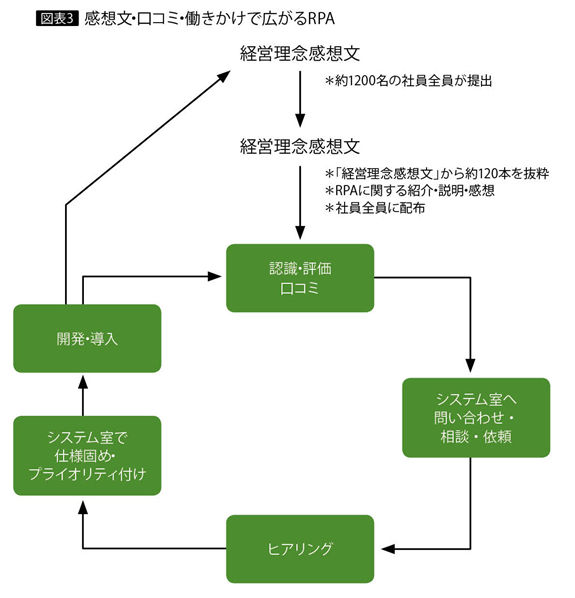 図表3 感想文･口コミ･働きかけで広がるRPA

経営理念感想文

＊約1200名の社員全員が提出

経営理念感想文

＊「経営理念感想文」から約120本を抜粋
＊RPAに関する紹介･説明･感想
＊社員全員に配布

認識･評価
口コミ

システム室へ
問い合わせ・
相談・依頼

ヒアリング

システム室で
仕様固め･
プライオリティ付け

開発･導入